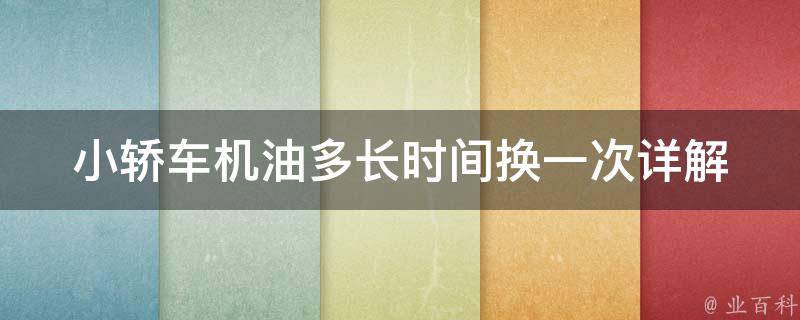 小轿车机油多长时间换一次详解

@ 业百科